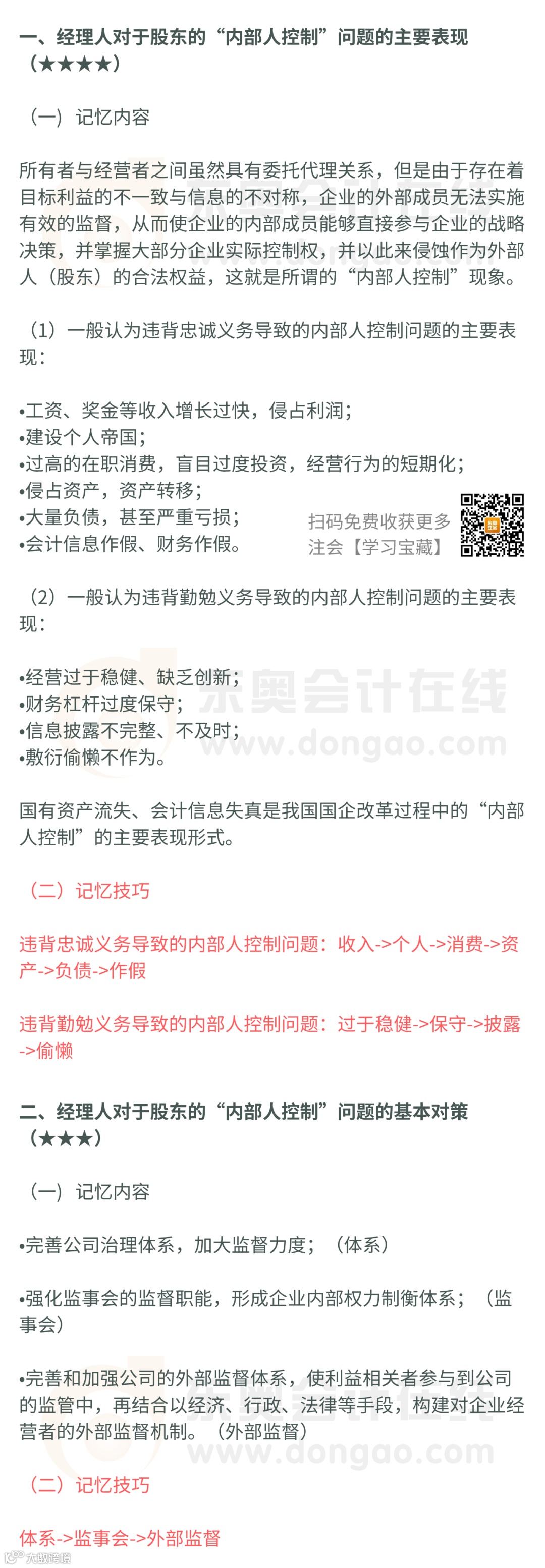 一、经理人对于股东的“内部人控制”问题的主要表现（★★★★）

（一）记忆内容

所有者与经营者之间虽然具有委托代理关系，但是由于存在着目标利益的不一致与信息的不对称，企业的外部成员无法实施有效的监督，从而使企业的内部成员能够直接参与企业的战略决策，并掌握大部分企业实际控制权，并以此来侵蚀作为外部人（股东）的合法权益，这就是所谓的“内部人控制”现象。

（1）一般认为违背忠诚义务导致的内部人控制问题的主要表现：

•工资、奖金等收入增长过快，侵占利润；
•建设个人帝国；
•过高的在职消费，盲目过度投资，经营行为的短期化；
•侵占资产，资产转移；
•大量负债，甚至严重亏损；
•会计信息作假、财务作假。

扫码免费收获更多
注会【学习宝藏】

（2）一般认为违背勤勉义务导致的内部人控制问题的主要表现：

•经营过于稳健、缺乏创新；
•财务杠杆过度保守；
•信息披露不完整、不及时；
•敷衍偷懒不作为。

国有资产流失、会计信息失真是我国国企改革过程中的“内部人控制”的主要表现形式。

（二）记忆技巧

违背忠诚义务导致的内部人控制问题：收入->个人->消费->资产->负债->作假

违背勤勉义务导致的内部人控制问题：过于稳健->保守->披露->偷懒

二、经理人对于股东的“内部人控制”问题的基本对策（★★★）

（一）记忆内容

•完善公司治理体系，加大监督力度；（体系）

•强化监事会的监督职能，形成企业内部权力制衡体系；（监事会）

•完善和加强公司的外部监督体系，使利益相关者参与到公司的监管中，再结合以经济、行政、法律等手段，构建对企业经营者的外部监督机制。（外部监督）

（二）记忆技巧

体系->监事会->外部监督

东奥会计在线
www.dongao.com